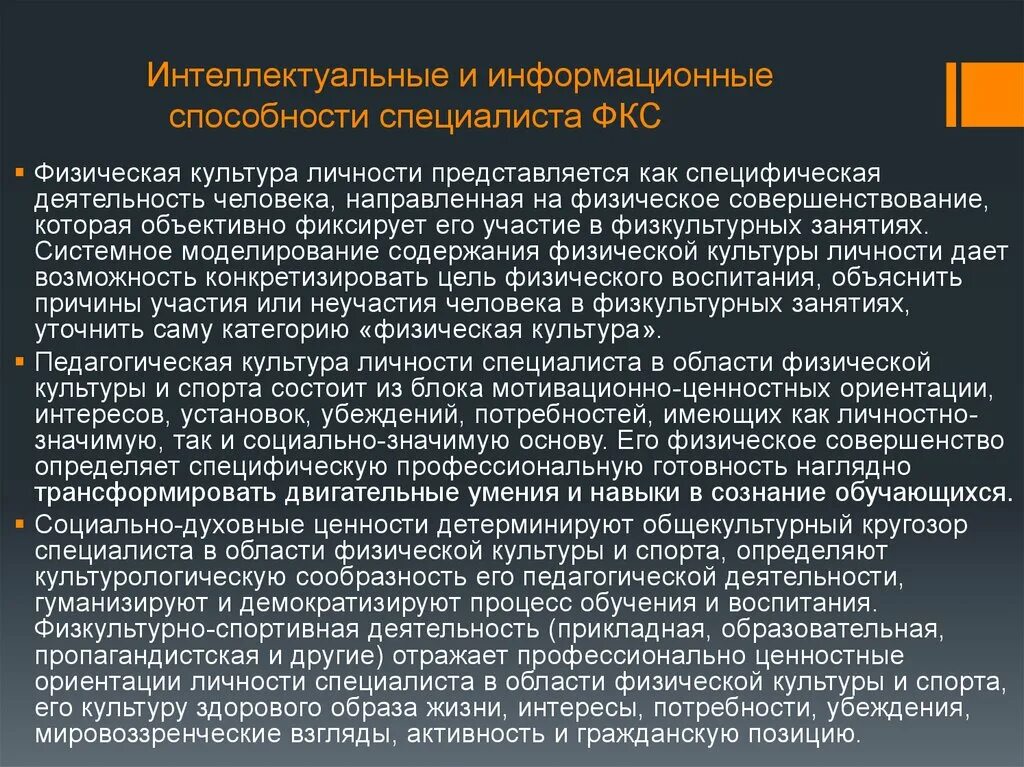 Интеллектуальные и информационные способности специалиста ФКС

Физическая культура личности представляется как специфическая деятельность человека, направленная на физическое совершенствование, которая объективно фиксирует его участие в физкультурных занятиях. Системное моделирование содержания физической культуры личности дает возможность конкретизировать цель физического воспитания, объяснить причины участия или неучастия человека в физкультурных занятиях, уточнить саму категорию «физическая культура».

Педагогическая культура личности специалиста в области физической культуры и спорта состоит из блока мотивационно-ценностных ориентации, интересов, установок, убеждений, потребностей, имеющих как личностно-значимую, так и социально-значимую основу. Его физическое совершенство определяет специфическую профессиональную готовность наглядно трансформировать двигательные умения и навыки в сознание обучающихся.

Социально-духовные ценности детерминируют общекультурный кругозор специалиста в области физической культуры и спорта, определяют культурологическую сообразность его педагогической деятельности, гуманизируют и демократизируют процесс обучения и воспитания. Физкультурно-спортивная деятельность (прикладная, образовательная, пропагандистская и другие) отражает профессионально ценностные ориентации личности специалиста в области физической культуры и спорта, его культуру здорового образа жизни, интересы, потребности, убеждения, мировоззренческие взгляды, активность и гражданскую позицию.